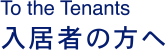 To the Tenants
入居者の方へ